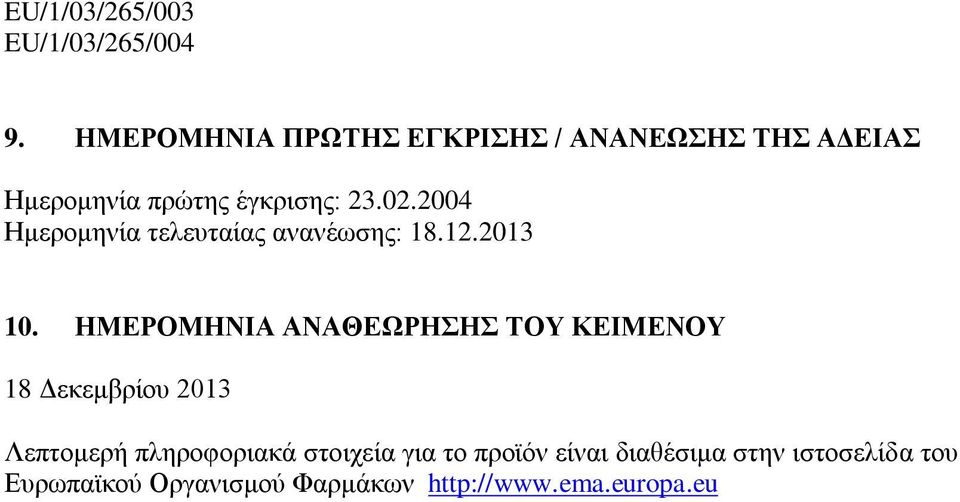 EU/1/03/265/003
EU/1/03/265/004

9. ΗΜΕΡΟΜΗΝΙΑ ΠΡΩΤΗΣ ΕΓΚΡΙΣΗΣ / ΑΝΑΝΕΩΣΗΣ ΤΗΣ ΑΔΕΙΑΣ

Ημερομηνία πρώτης έγκρισης: 23.02.2004
Ημερομηνία τελευταίας ανανέωσης: 18.12.2013

10. ΗΜΕΡΟΜΗΝΙΑ ΑΝΑΘΕΩΡΗΣΗΣ ΤΟΥ ΚΕΙΜΕΝΟΥ

18 Δεκεμβρίου 2013

Λεπτομερή πληροφοριακά στοιχεία για το προϊόν είναι διαθέσιμα στην ιστοσελίδα του Ευρωπαϊκού Οργανισμού Φαρμάκων http://www.ema.europa.eu